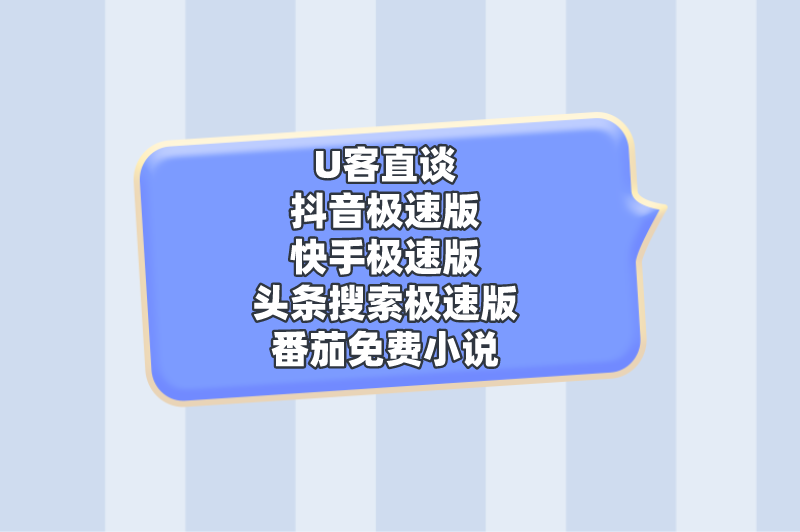 U客直谈
抖音极速版
快手极速版
头条搜索极速版
番茄免费小说